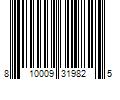 8 10009 31982 5